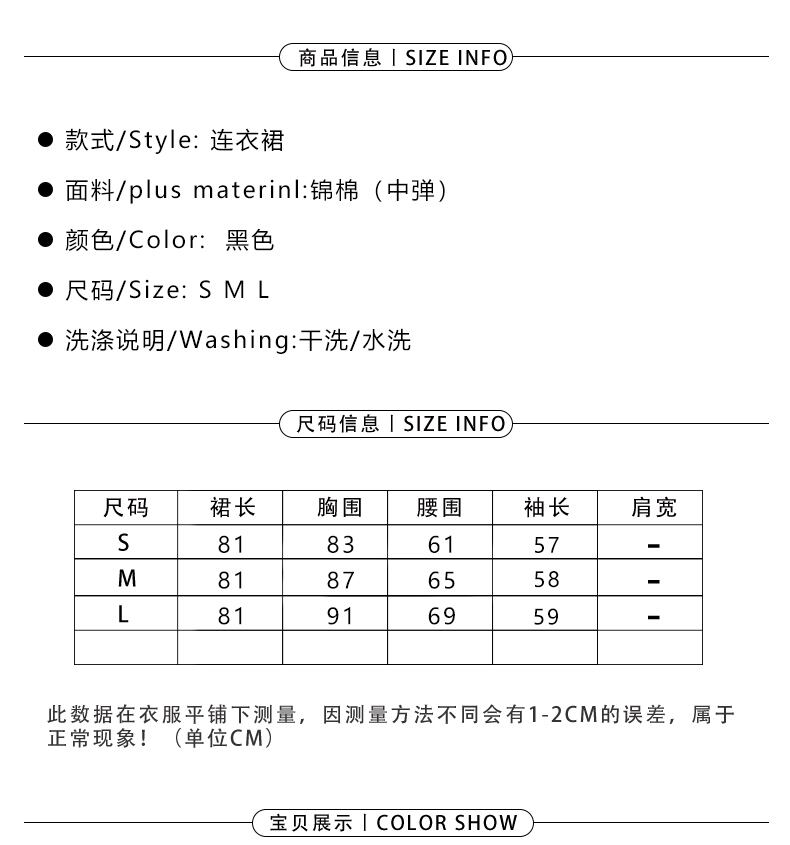 商品信息 | SIZE INFO

● 款式/Style: 连衣裙

● 面料/plus materinl:锦棉（中弹）

● 颜色/Color: 黑色

● 尺码/Size: S M L

● 洗涤说明/Washing:干洗/水洗

尺码信息 | SIZE INFO

| 尺码 | 裙长 | 胸围 | 腰围 | 袖长 | 肩宽 |
|---|---|---|---|---|---|
| S | 81 | 83 | 61 | 57 | - |
| M | 81 | 87 | 65 | 58 | - |
| L | 81 | 91 | 69 | 59 | - |
| | | | | | |

此数据在衣服平铺下测量，因测量方法不同会有1-2CM的误差，属于正常现象！（单位CM）

宝贝展示 | COLOR SHOW